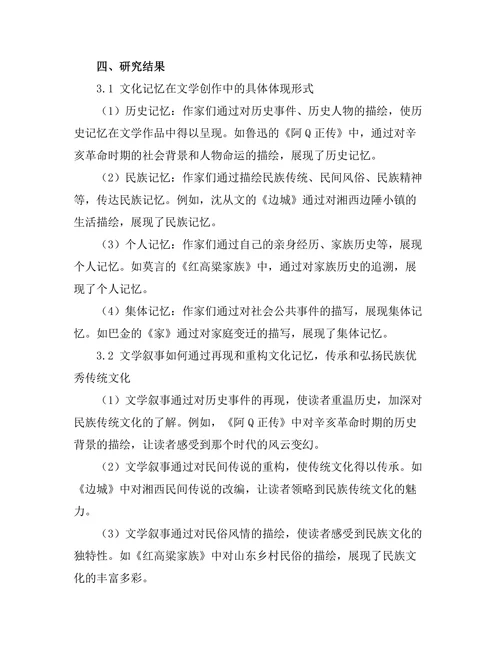 四、研究结果

3.1 文化记忆在文学创作中的具体体现形式

（1）历史记忆：作家们通过对历史事件、历史人物的描绘，使历史记忆在文学作品中得以呈现。如鲁迅的《阿Q正传》中，通过对辛亥革命时期的社会背景和人物命运的描绘，展现了历史记忆。

（2）民族记忆：作家们通过描绘民族传统、民间风俗、民族精神等，传达民族记忆。例如，沈从文的《边城》通过对湘西边陲小镇的生活描绘，展现了民族记忆。

（3）个人记忆：作家们通过自己的亲身经历、家族历史等，展现个人记忆。如莫言的《红高粱家族》中，通过对家族历史的追溯，展现了个人记忆。

（4）集体记忆：作家们通过对社会公共事件的描写，展现集体记忆。如巴金的《家》通过对家庭变迁的描写，展现了集体记忆。

3.2 文学叙事如何通过再现和重构文化记忆，传承和弘扬民族优秀传统文化

（1）文学叙事通过对历史事件的再现，使读者重温历史，加深对民族传统文化的了解。例如，《阿Q正传》中对辛亥革命时期的历史背景的描绘，让读者感受到那个时代的风云变幻。

（2）文学叙事通过对民间传说的重构，使传统文化得以传承。如《边城》中对湘西民间传说的改编，让读者领略到民族传统文化的魅力。

（3）文学叙事通过对民俗风情的描绘，使读者感受到民族文化的独特性。如《红高粱家族》中对山东乡村民俗的描绘，展现了民族文化的丰富多彩。